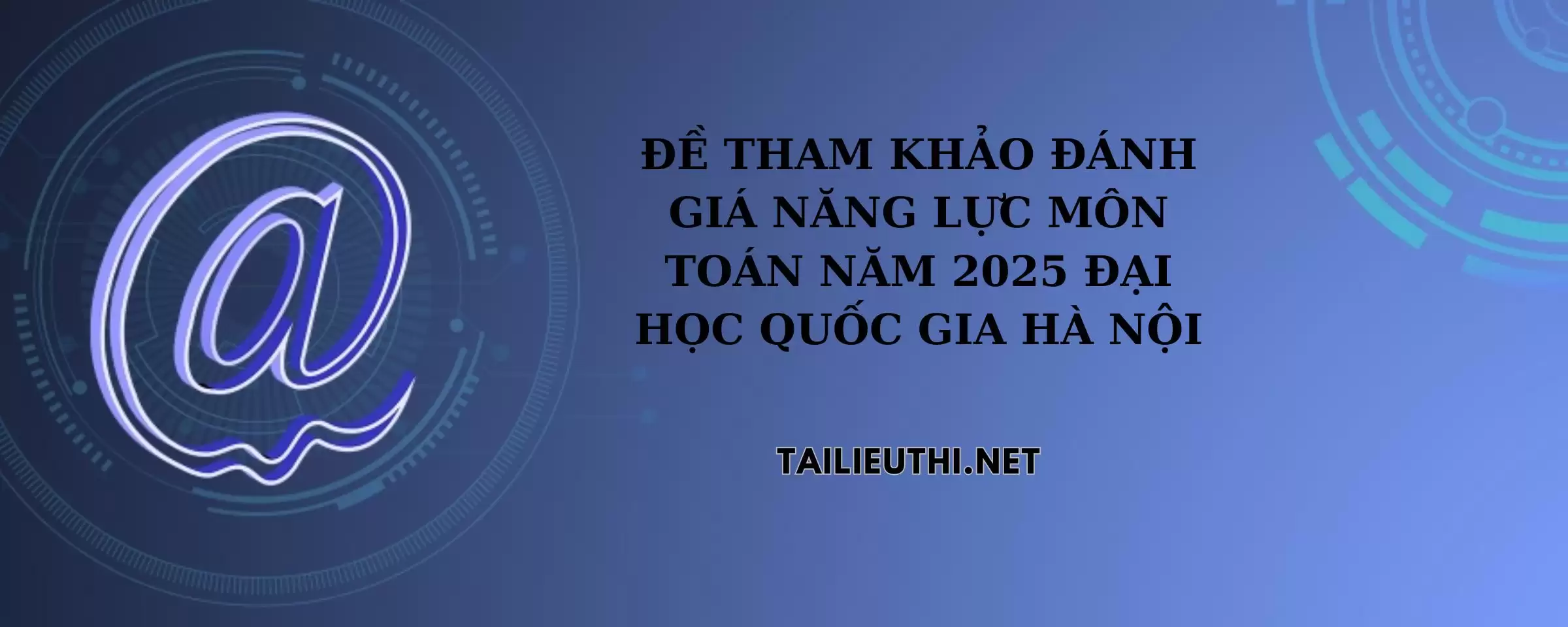 @

ĐỀ THAM KHẢO ĐÁNH GIÁ NĂNG LỰC MÔN TOÁN NĂM 2025 ĐẠI HỌC QUỐC GIA HÀ NỘI

TAILIEUTHI.NET